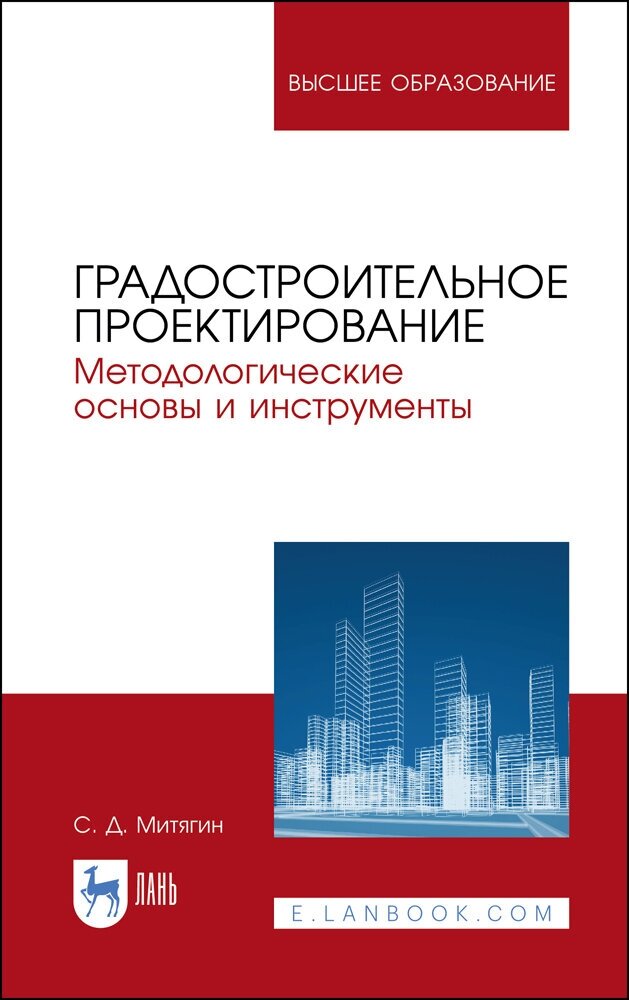 ВЫСШЕЕ ОБРАЗОВАНИЕ

ГРАДОСТРОИТЕЛЬНОЕ ПРОЕКТИРОВАНИЕ
Методологические основы и инструменты

С. Д. Митягин

ЛАНЬ

E.LANBOOK.COM